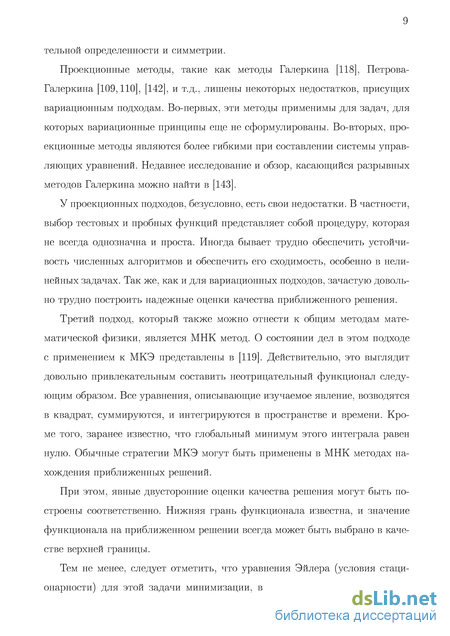 9

тельной определенности и симметрии.

Проекционные методы, такие как методы Галеркина [118], Петрова-Галеркина [109, 110], [142], и т.д., лишены некоторых недостатков, присущих вариационным подходам. Во-первых, эти методы применимы для задач, для которых вариационные принципы еще не сформулированы. Во-вторых, проекционные методы являются более гибкими при составлении системы управляющих уравнений. Недавнее исследование и обзор, касающийся разрывных методов Галеркина можно найти в [143].

У проекционных подходов, безусловно, есть свои недостатки. В частности, выбор тестовых и пробных функций представляет собой процедуру, которая не всегда однозначна и проста. Иногда бывает трудно обеспечить устойчивость численных алгоритмов и обеспечить его сходимость, особенно в нелинейных задачах. Так же, как и для вариационных подходов, зачастую довольно трудно построить надежные оценки качества приближенного решения.

Третий подход, который также можно отнести к общим методам математической физики, является МНК метод. О состоянии дел в этом подходе с применением к МКЭ представлены в [119]. Действительно, это выглядит довольно привлекательным составить неотрицательный функционал следующим образом. Все уравнения, описывающие изучаемое явление, возводятся в квадрат, суммируются, и интегрируются в пространстве и времени. Кроме того, заранее известно, что глобальный минимум этого интеграла равен нулю. Обычные стратегии МКЭ могут быть применены в МНК методах нахождения приближенных решений.

При этом, явные двусторонние оценки качества решения могут быть построены соответственно. Нижняя грань функционала известна, и значение функционала на приближенном решении всегда может быть выбрано в качестве верхней границы.

Тем не менее, следует отметить, что уравнения Эйлера (условия стационарности) для этой задачи минимизации, в

dsLib.net
библиотека диссертаций